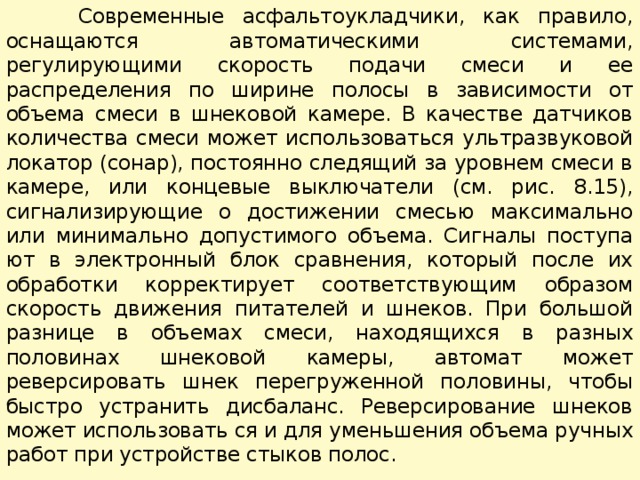 Современные асфальтоукладчики, как правило, оснащаются автоматическими системами, регулирующими скорость подачи смеси и ее распределения по ширине полосы в зависимости от объема смеси в шнековой камере. В качестве датчиков количества смеси может использоваться ультразвуковой локатор (сонар), постоянно следящий за уровнем смеси в камере, или концевые выключатели (см. рис. 8.15), сигнализирующие о достижении смесью максимально или минимально допустимого объема. Сигналы поступа ют в электронный блок сравнения, который после их обработки корректирует соответствующим образом скорость движения питателей и шнеков. При большой разнице в объемах смеси, находящихся в разных половинах шнековой камеры, автомат может реверсировать шнек перегруженной половины, чтобы быстро устранить дисбаланс. Реверсирование шнеков может использовать ся и для уменьшения объема ручных работ при устройстве стыков полос.